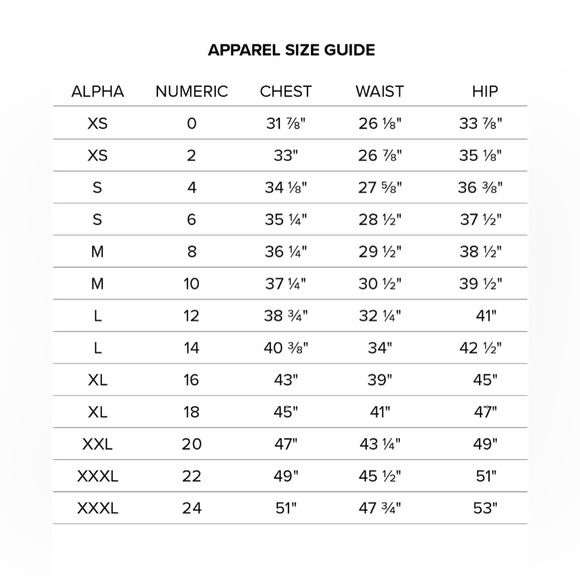 APPAREL SIZE GUIDE

| ALPHA | NUMERIC | CHEST | WAIST | HIP |
|---|---|---|---|---|
| XS | 0 | 31 ⅞" | 26 ⅛" | 33 ⅞" |
| XS | 2 | 33" | 26 ⅞" | 35 ⅛" |
| S | 4 | 34 ⅛" | 27 ⅝" | 36 ⅜" |
| S | 6 | 35 ¼" | 28 ½" | 37 ½" |
| M | 8 | 36 ¼" | 29 ½" | 38 ½" |
| M | 10 | 37 ¼" | 30 ½" | 39 ½" |
| L | 12 | 38 ¾" | 32 ¼" | 41" |
| L | 14 | 40 ⅜" | 34" | 42 ½" |
| XL | 16 | 43" | 39" | 45" |
| XL | 18 | 45" | 41" | 47" |
| XXL | 20 | 47" | 43 ¼" | 49" |
| XXXL | 22 | 49" | 45 ½" | 51" |
| XXXL | 24 | 51" | 47 ¾" | 53" |